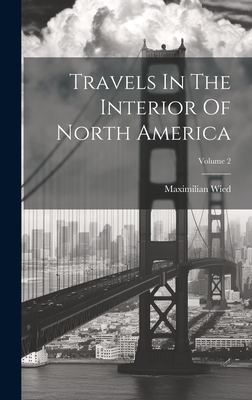 Travels In The Interior Of North America

Volume 2

Maximilian Wied